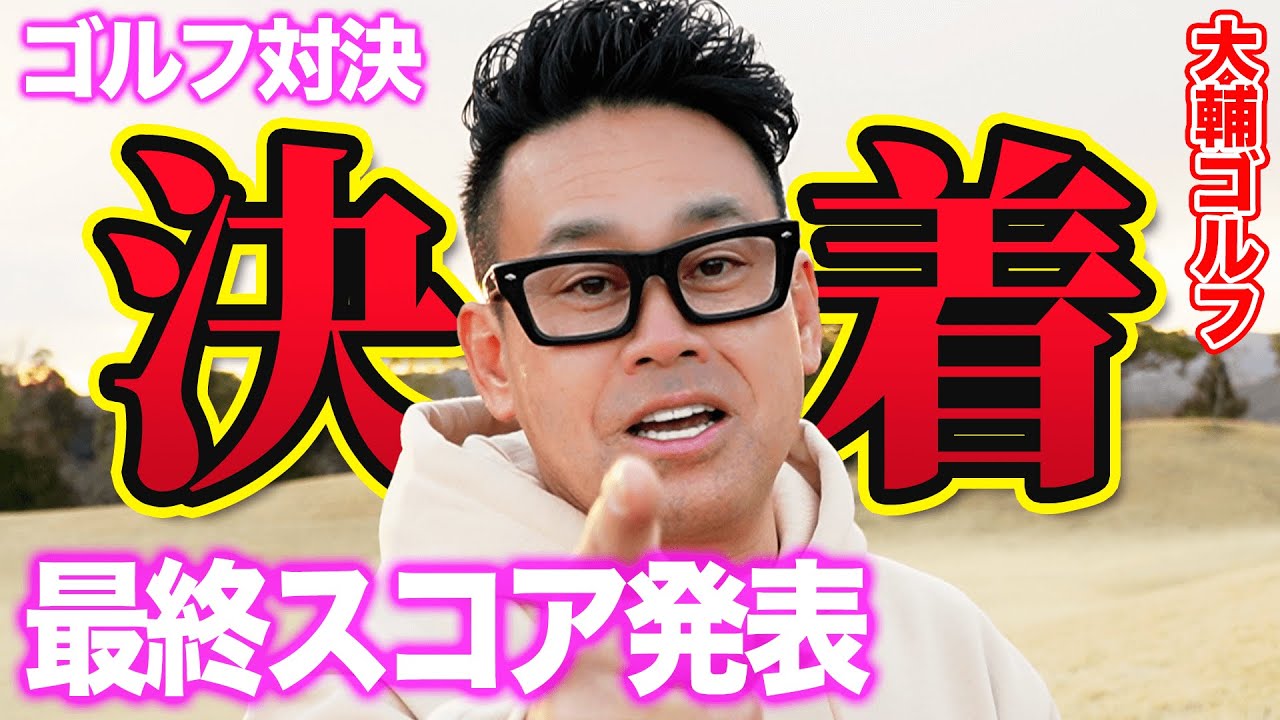 ゴルフ対決

大輔ゴルフ

決着

最終スコア発表